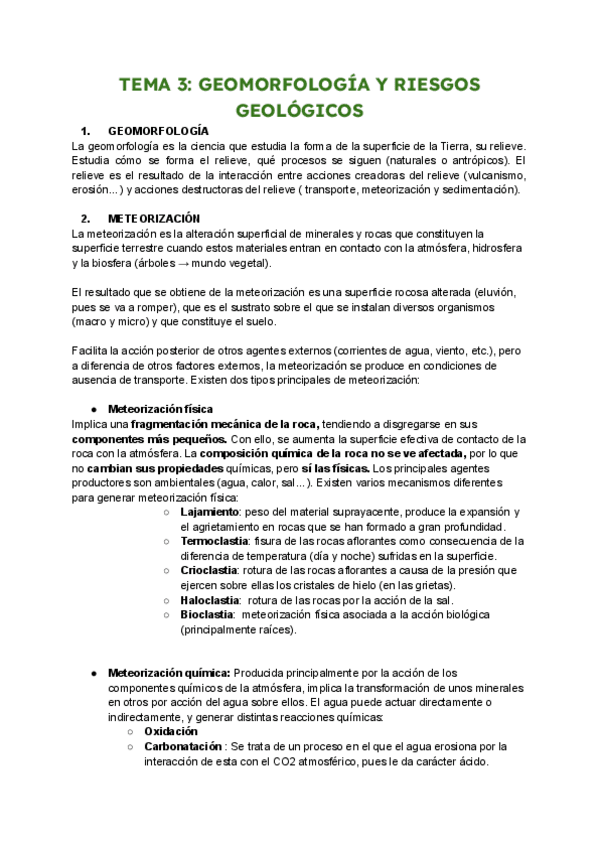 TEMA 3: GEOMORFOLOGÍA Y RIESGOS GEOLÓGICOS

1. GEOMORFOLOGÍA

La geomorfología es la ciencia que estudia la forma de la superficie de la Tierra, su relieve. Estudia cómo se forma el relieve, qué procesos se siguen (naturales o antrópicos). El relieve es el resultado de la interacción entre acciones creadoras del relieve (vulcanismo, erosión...) y acciones destructoras del relieve ( transporte, meteorización y sedimentación).

2. METEORIZACIÓN

La meteorización es la alteración superficial de minerales y rocas que constituyen la superficie terrestre cuando estos materiales entran en contacto con la atmósfera, hidrosfera y la biosfera (árboles → mundo vegetal).

El resultado que se obtiene de la meteorización es una superficie rocosa alterada (eluvión, pues se va a romper), que es el sustrato sobre el que se instalan diversos organismos (macro y micro) y que constituye el suelo.

Facilita la acción posterior de otros agentes externos (corrientes de agua, viento, etc.), pero a diferencia de otros factores externos, la meteorización se produce en condiciones de ausencia de transporte. Existen dos tipos principales de meteorización:

● Meteorización física

Implica una fragmentación mecánica de la roca, tendiendo a disgregarse en sus componentes más pequeños. Con ello, se aumenta la superficie efectiva de contacto de la roca con la atmósfera. La composición química de la roca no se ve afectada, por lo que no cambian sus propiedades químicas, pero sí las físicas. Los principales agentes productores son ambientales (agua, calor, sal...). Existen varios mecanismos diferentes para generar meteorización física:

○ Lajamiento: peso del material suprayacente, produce la expansión y el agrietamiento en rocas que se han formado a gran profundidad.
○ Termoclastia: fisura de las rocas aflorantes como consecuencia de la diferencia de temperatura (día y noche) sufridas en la superficie.
○ Crioclastia: rotura de las rocas aflorantes a causa de la presión que ejercen sobre ellas los cristales de hielo (en las grietas).
○ Haloclastia: rotura de las rocas por la acción de la sal.
○ Bioclastia: meteorización física asociada a la acción biológica (principalmente raíces).

● Meteorización química: Producida principalmente por la acción de los componentes químicos de la atmósfera, implica la transformación de unos minerales en otros por acción del agua sobre ellos. El agua puede actuar directamente o indirectamente, y generar distintas reacciones químicas:

○ Oxidación
○ Carbonatación : Se trata de un proceso en el que el agua erosiona por la interacción de esta con el CO2 atmosférico, pues le da carácter ácido.